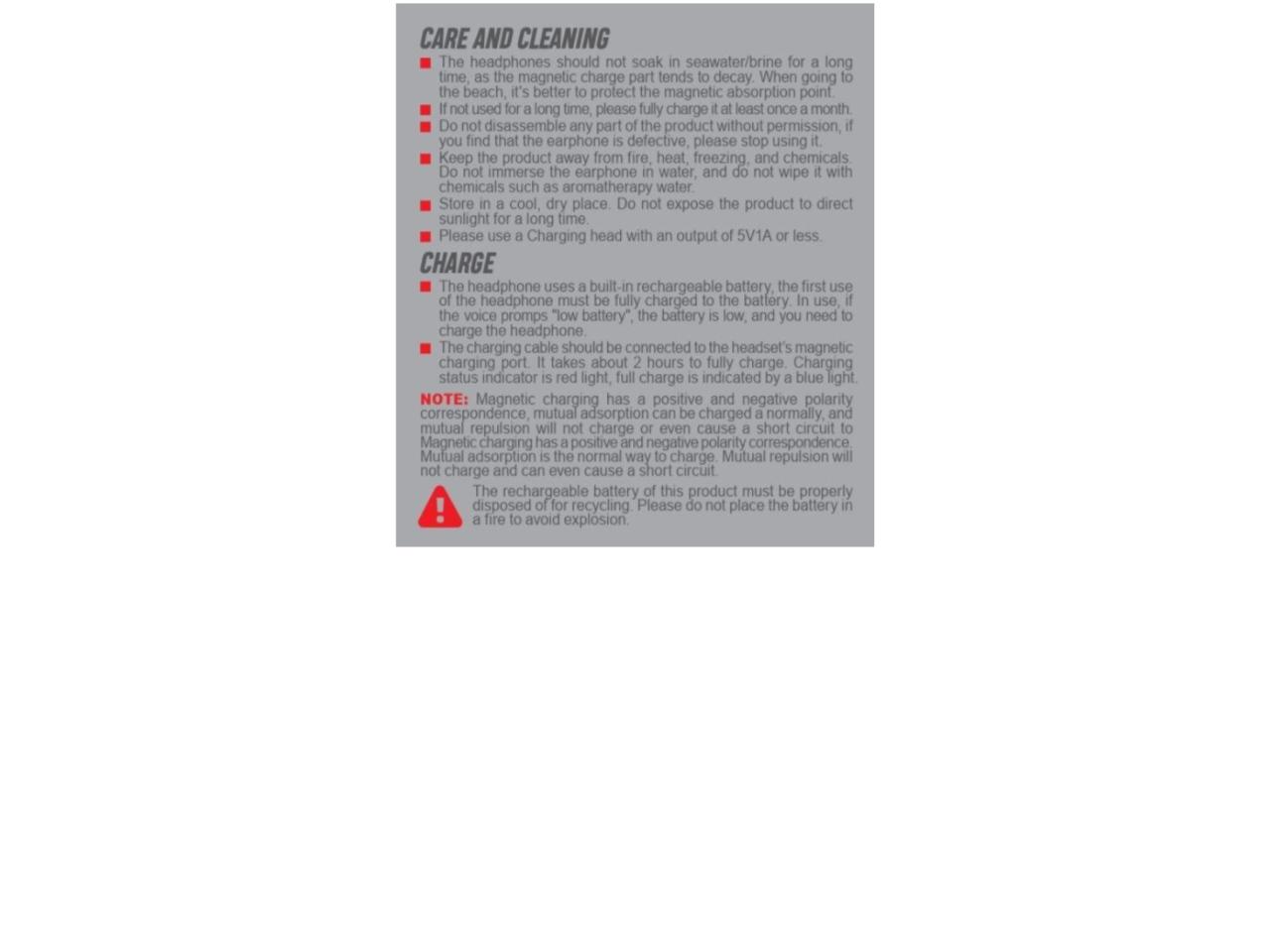 CARE AND CLEANING

■ The headphones should not soak in seawater/brine for a long time, as the magnetic charge part tends to decay. When going to the beach, it's better to protect the magnetic absorption point.

■ If not used for a long time, please fully charge it at least once a month.

■ Do not disassemble any part of the product without permission, if you find that the earphone is defective, please stop using it.

■ Keep the product away from fire, heat, freezing, and chemicals. Do not immerse the earphone in water, and do not wipe it with chemicals such as aromatherapy water.

■ Store in a cool, dry place. Do not expose the product to direct sunlight for a long time.

■ Please use a Charging head with an output of 5V1A or less.

CHARGE

■ The headphone uses a built-in rechargeable battery, the first use of the headphone must be fully charged to the battery. In use, if the voice promps "low battery", the battery is low, and you need to charge the headphone.

■ The charging cable should be connected to the headset's magnetic charging port. It takes about 2 hours to fully charge. Charging status indicator is red light, full charge is indicated by a blue light.

NOTE: Magnetic charging has a positive and negative polarity correspondence, mutual adsorption can be charged a normally, and mutual repulsion will not charge or even cause a short circuit to Magnetic charging has a positive and negative polarity correspondence. Mutual adsorption is the normal way to charge. Mutual repulsion will not charge and can even cause a short circuit.

The rechargeable battery of this product must be properly disposed of for recycling. Please do not place the battery in a fire to avoid explosion.